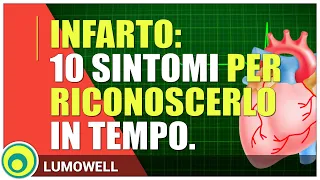 INFARTO:
10 SINTOMI PER RICONOSCERLO IN TEMPO.

LUMOWELL